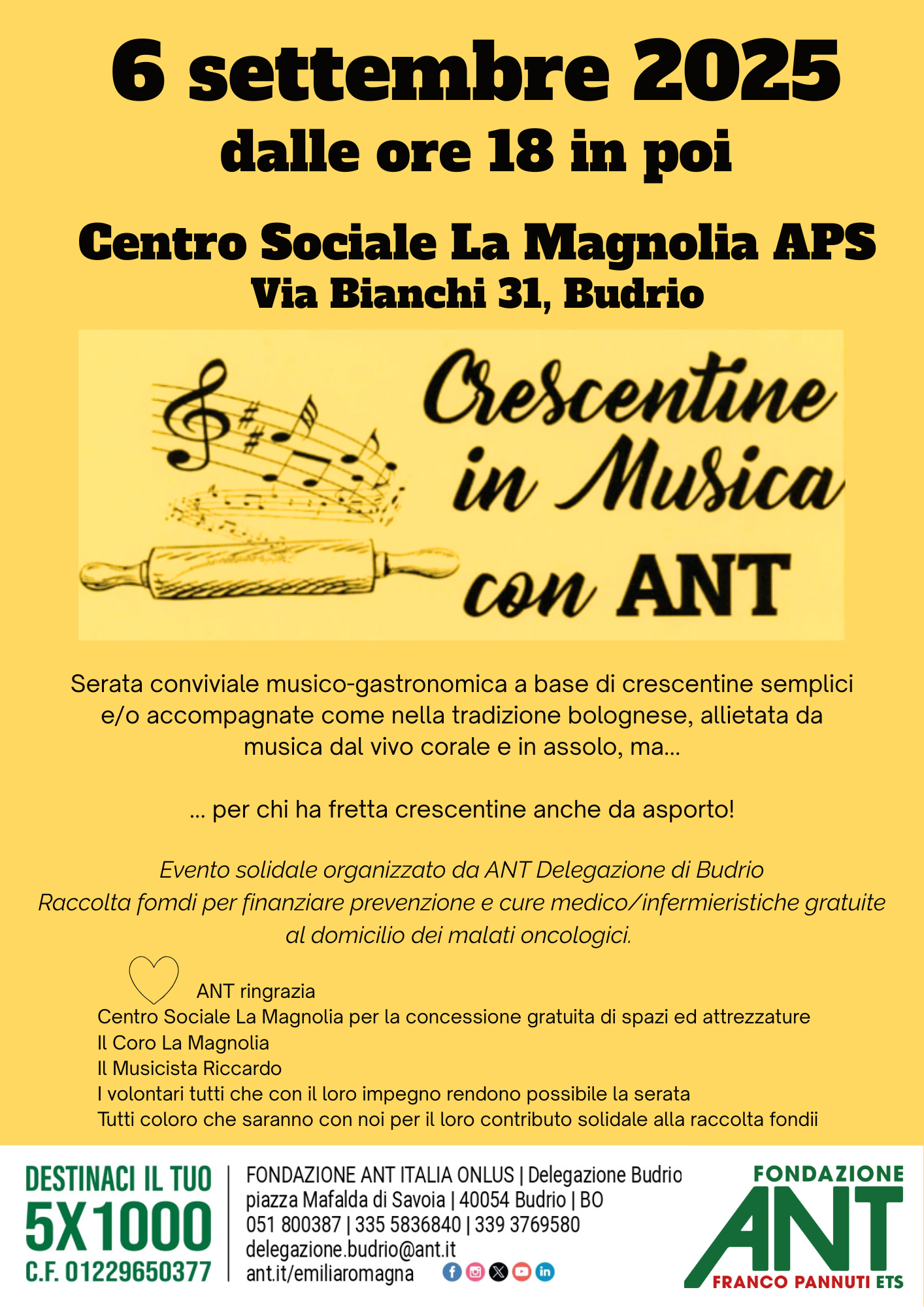 6 settembre 2025
dalle ore 18 in poi

Centro Sociale La Magnolia APS
Via Bianchi 31, Budrio

Crescentine in Musica con ANT

Serata conviviale musico-gastronomica a base di crescentine semplici e/o accompagnate come nella tradizione bolognese, allietata da musica dal vivo corale e in assolo, ma...

... per chi ha fretta crescentine anche da asporto!

Evento solidale organizzato da ANT Delegazione di Budrio
Raccolta fomdi per finanziare prevenzione e cure medico/infermieristiche gratuite al domicilio dei malati oncologici.

ANT ringrazia
Centro Sociale La Magnolia per la concessione gratuita di spazi ed attrezzature
Il Coro La Magnolia
Il Musicista Riccardo
I volontari tutti che con il loro impegno rendono possibile la serata
Tutti coloro che saranno con noi per il loro contributo solidale alla raccolta fondii

DESTINACI IL TUO 5X1000 C.F. 01229650377

FONDAZIONE ANT ITALIA ONLUS | Delegazione Budrio
piazza Mafalda di Savoia | 40054 Budrio | BO
051 800387 | 335 5836840 | 339 3769580
delegazione.budrio@ant.it
ant.it/emiliaromagna

FONDAZIONE ANT FRANCO PANNUTI ETS